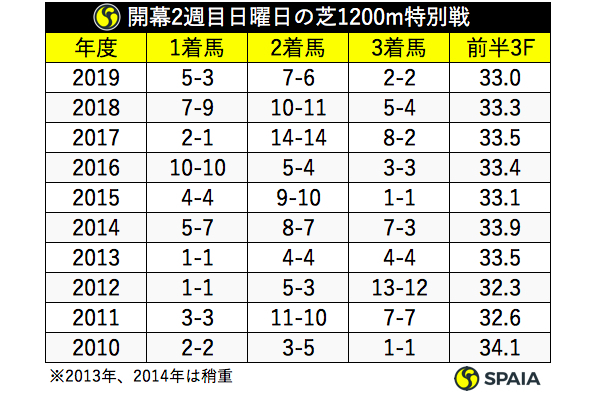 開幕2週目日曜日の芝1200m特別戦

| 年度 | 1着馬 | 2着馬 | 3着馬 | 前半3F |
|---|---|---|---|---|
| 2019 | 5-3 | 7-6 | 2-2 | 33.0 |
| 2018 | 7-9 | 10-11 | 5-4 | 33.3 |
| 2017 | 2-1 | 14-14 | 8-2 | 33.5 |
| 2016 | 10-10 | 5-4 | 3-3 | 33.4 |
| 2015 | 4-4 | 9-10 | 1-1 | 33.1 |
| 2014 | 5-7 | 8-7 | 7-3 | 33.9 |
| 2013 | 1-1 | 4-4 | 4-4 | 33.5 |
| 2012 | 1-1 | 5-3 | 13-12 | 32.3 |
| 2011 | 3-3 | 11-10 | 7-7 | 32.6 |
| 2010 | 2-2 | 3-5 | 1-1 | 34.1 |

※2013年、2014年は稍重

SPAIA